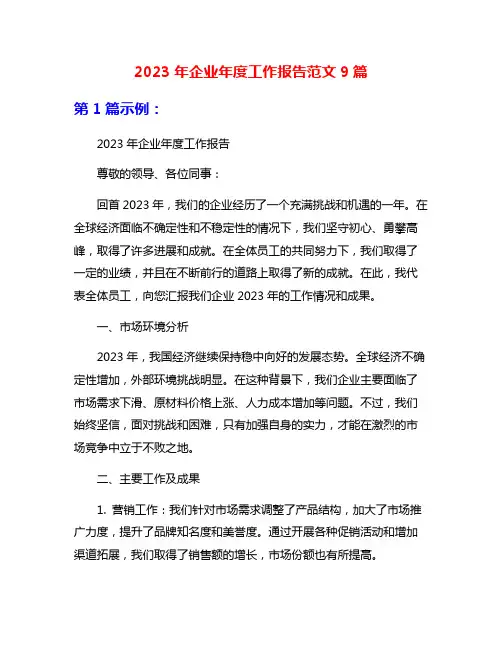 2023 年企业年度工作报告范文 9 篇

第 1 篇示例：

2023 年企业年度工作报告

尊敬的领导、各位同事：

回首 2023 年，我们的企业经历了一个充满挑战和机遇的一年。在全球经济面临不确定性和不稳定性的情况下，我们坚守初心、勇攀高峰，取得了许多进展和成就。在全体员工的共同努力下，我们取得了一定的业绩，并且在不断前行的道路上取得了新的成就。在此，我代表全体员工，向您汇报我们企业 2023 年的工作情况和成果。

一、市场环境分析

2023 年，我国经济继续保持稳中向好的发展态势。全球经济不确定性增加，外部环境挑战明显。在这种背景下，我们企业主要面临了市场需求下滑、原材料价格上涨、人力成本增加等问题。不过，我们始终坚信，面对挑战和困难，只有加强自身的实力，才能在激烈的市场竞争中立于不败之地。

二、主要工作及成果

1. 营销工作：我们针对市场需求调整了产品结构，加大了市场推广力度，提升了品牌知名度和美誉度。通过开展各种促销活动和增加渠道拓展，我们取得了销售额的增长，市场份额也有所提高。